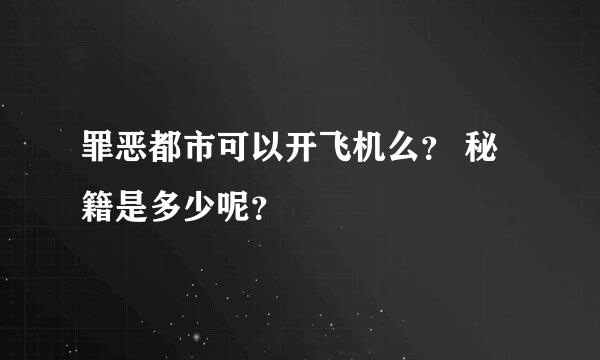 罪恶都市可以开飞机么？ 秘籍是多少呢？